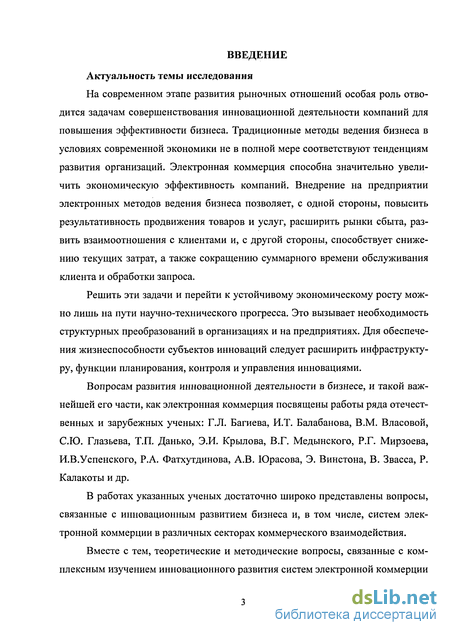 ВВЕДЕНИЕ

Актуальность темы исследования

На современном этапе развития рыночных отношений особая роль отводится задачам совершенствования инновационной деятельности компаний для повышения эффективности бизнеса. Традиционные методы ведения бизнеса в условиях современной экономики не в полной мере соответствуют тенденциям развития организаций. Электронная коммерция способна значительно увеличить экономическую эффективность компаний. Внедрение на предприятии электронных методов ведения бизнеса позволяет, с одной стороны, повысить результативность продвижения товаров и услуг, расширить рынки сбыта, развить взаимоотношения с клиентами и, с другой стороны, способствует снижению текущих затрат, а также сокращению суммарного времени обслуживания клиента и обработки запроса.

Решить эти задачи и перейти к устойчивому экономическому росту можно лишь на пути научно-технического прогресса. Это вызывает необходимость структурных преобразований в организациях и на предприятиях. Для обеспечения жизнеспособности субъектов инноваций следует расширить инфраструктуру, функции планирования, контроля и управления инновациями.

Вопросам развития инновационной деятельности в бизнесе, и такой важнейшей его части, как электронная коммерция посвящены работы ряда отечественных и зарубежных ученых: Г.Л. Багиева, И.Т. Балабанова, В.М. Власовой, С.Ю. Глазьева, Т.П. Данько, Э.И. Крылова, В.Г. Медынского, Р.Г. Мирзоева, И.В.Успенского, Р.А. Фатхутдинова, А.В. Юрасова, Э. Винстона, В. Звасса, Р. Калакоты и др.

В работах указанных ученых достаточно широко представлены вопросы, связанные с инновационным развитием бизнеса и, в том числе, систем электронной коммерции в различных секторах коммерческого взаимодействия.

Вместе с тем, теоретические и методические вопросы, связанные с комплексным изучением инновационного развития систем электронной коммерции

3

dsLib.net
библиотека диссертаций